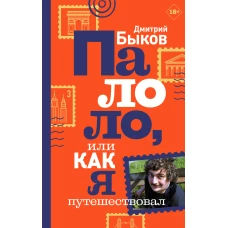 18+

Дмитрий
Быков

Па
ло
ло,

или
как
я
путешествовал

3